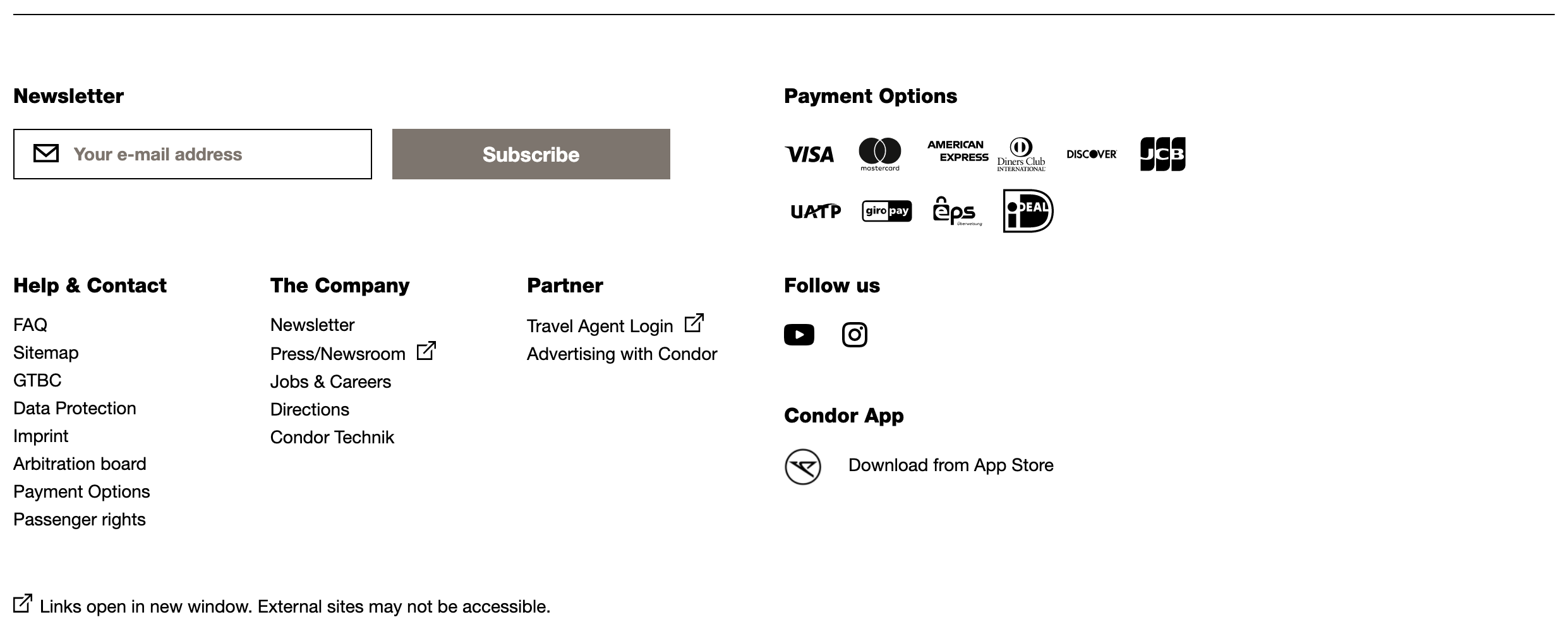 Newsletter

Your e-mail address

Subscribe

Payment Options

VISA mastercard AMERICAN EXPRESS Diners Club INTERNATIONAL DISCOVER JCB

UATP giropay eps Überweisung iDEAL

Help & Contact

FAQ
Sitemap
GTBC
Data Protection
Imprint
Arbitration board
Payment Options
Passenger rights

The Company

Newsletter
Press/Newsroom
Jobs & Careers
Directions
Condor Technik

Partner

Travel Agent Login
Advertising with Condor

Follow us

Condor App

Download from App Store

Links open in new window. External sites may not be accessible.